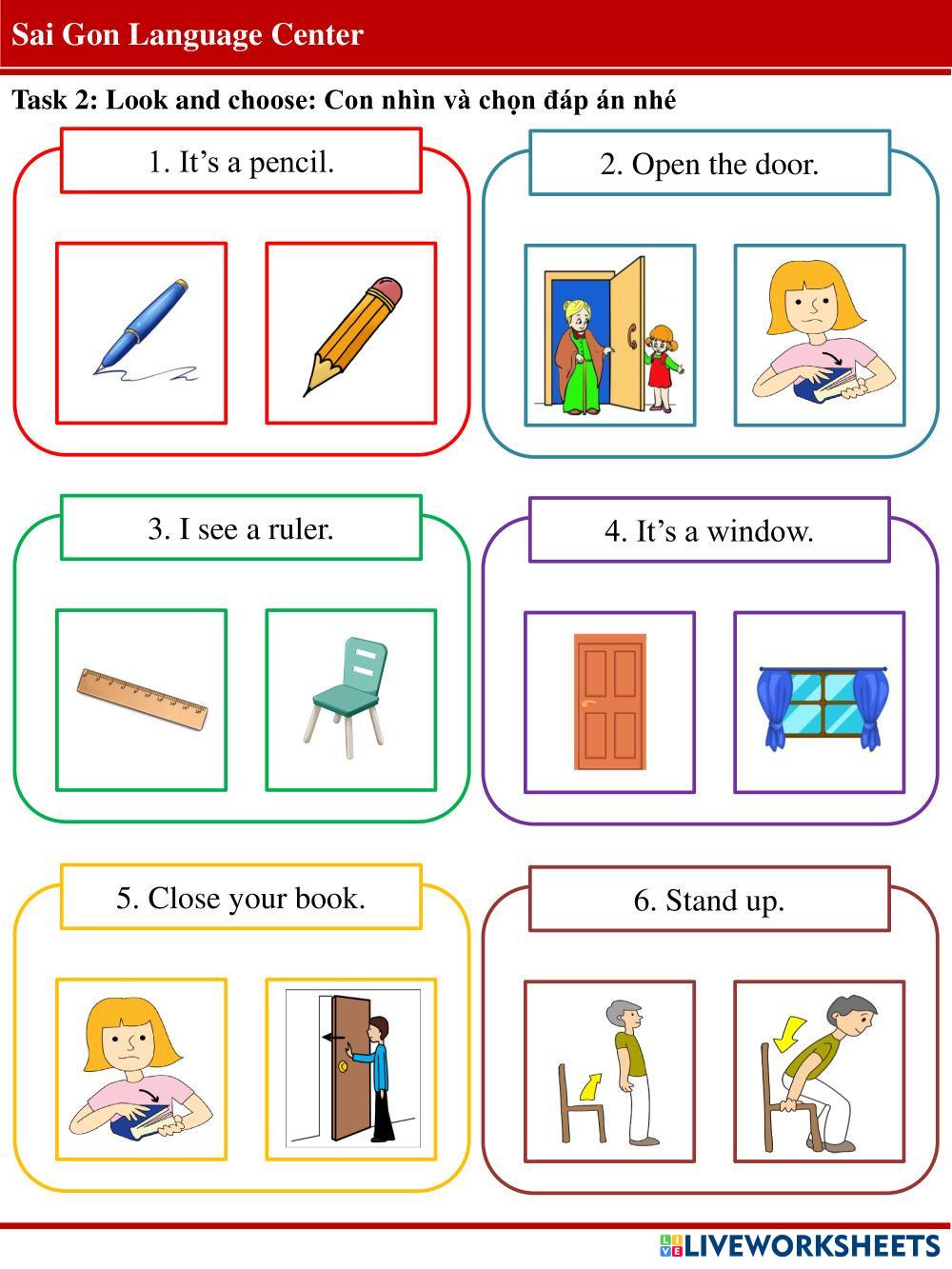 Sai Gon Language Center

Task 2: Look and choose: Con nhìn và chọn đáp án nhé

1. It’s a pencil.

2. Open the door.

3. I see a ruler.

4. It’s a window.

5. Close your book.

6. Stand up.

LIVEWORKSHEETS